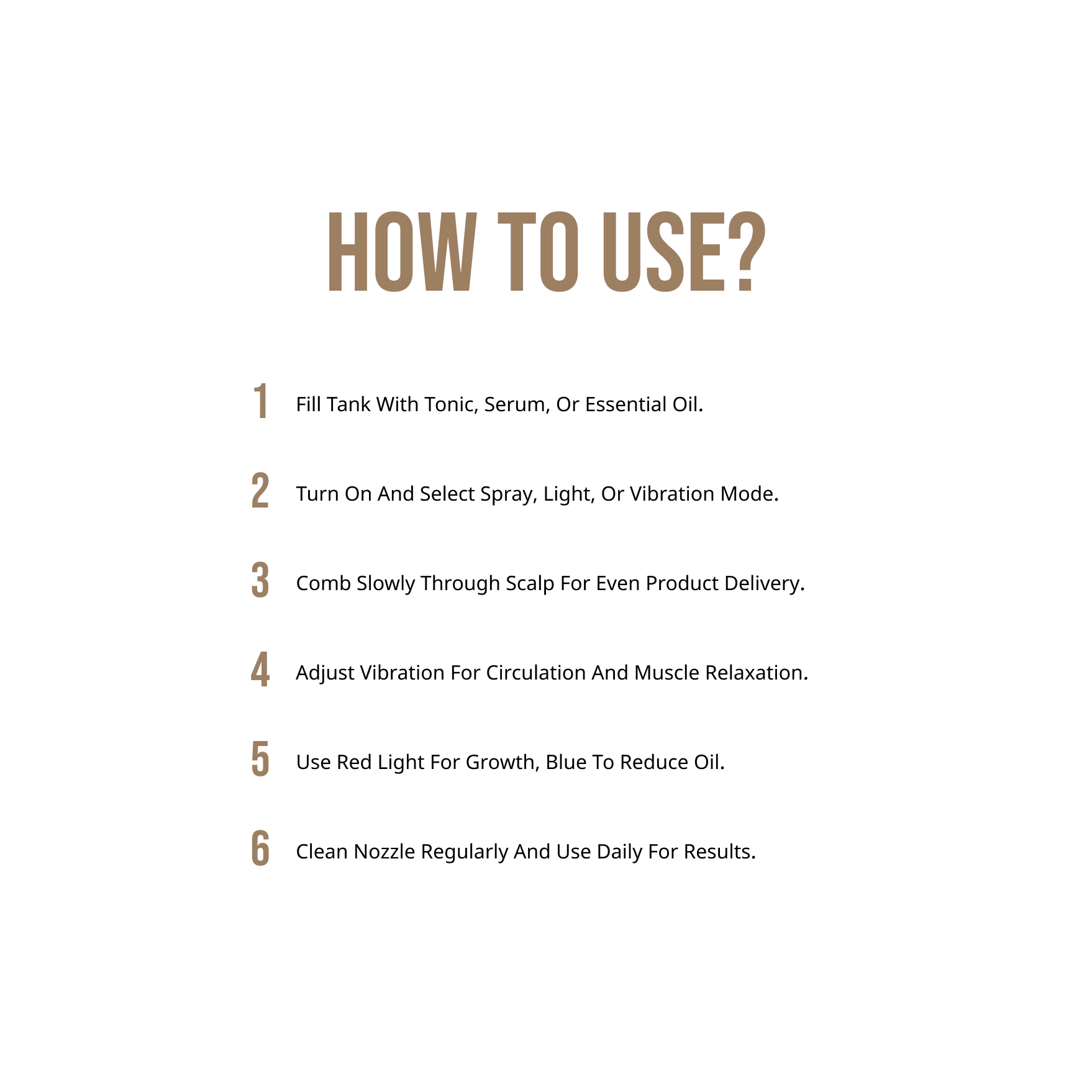 HOW TO USE?

1 Fill Tank With Tonic, Serum, Or Essential Oil.

2 Turn On And Select Spray, Light, Or Vibration Mode.

3 Comb Slowly Through Scalp For Even Product Delivery.

4 Adjust Vibration For Circulation And Muscle Relaxation.

5 Use Red Light For Growth, Blue To Reduce Oil.

6 Clean Nozzle Regularly And Use Daily For Results.